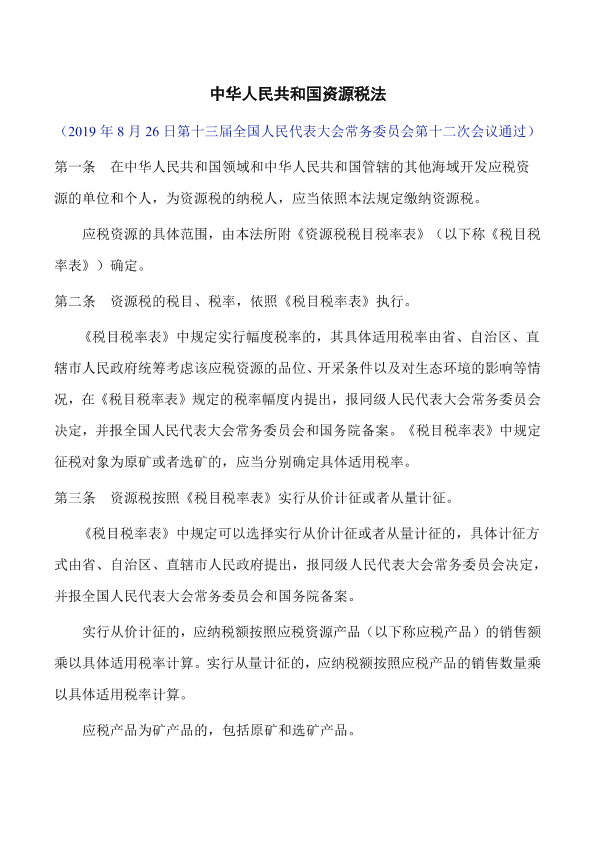 中华人民共和国资源税法

（2019 年 8 月 26 日第十三届全国人民代表大会常务委员会第十二次会议通过）

第一条　在中华人民共和国领域和中华人民共和国管辖的其他海域开发应税资源的单位和个人，为资源税的纳税人，应当依照本法规定缴纳资源税。

应税资源的具体范围，由本法所附《资源税税目税率表》（以下称《税目税率表》）确定。

第二条　资源税的税目、税率，依照《税目税率表》执行。

《税目税率表》中规定实行幅度税率的，其具体适用税率由省、自治区、直辖市人民政府统筹考虑该应税资源的品位、开采条件以及对生态环境的影响等情况，在《税目税率表》规定的税率幅度内提出，报同级人民代表大会常务委员会决定，并报全国人民代表大会常务委员会和国务院备案。《税目税率表》中规定征税对象为原矿或者选矿的，应当分别确定具体适用税率。

第三条　资源税按照《税目税率表》实行从价计征或者从量计征。

《税目税率表》中规定可以选择实行从价计征或者从量计征的，具体计征方式由省、自治区、直辖市人民政府提出，报同级人民代表大会常务委员会决定，并报全国人民代表大会常务委员会和国务院备案。

实行从价计征的，应纳税额按照应税资源产品（以下称应税产品）的销售额乘以具体适用税率计算。实行从量计征的，应纳税额按照应税产品的销售数量乘以具体适用税率计算。

应税产品为矿产品的，包括原矿和选矿产品。